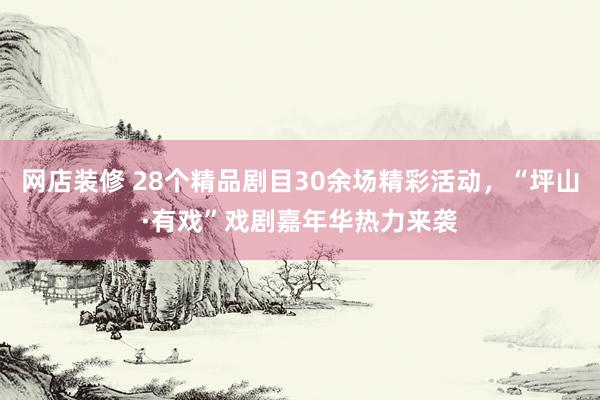 网店装修 28个精品剧目30余场精彩活动，“坪山·有戏”戏剧嘉年华热力来袭